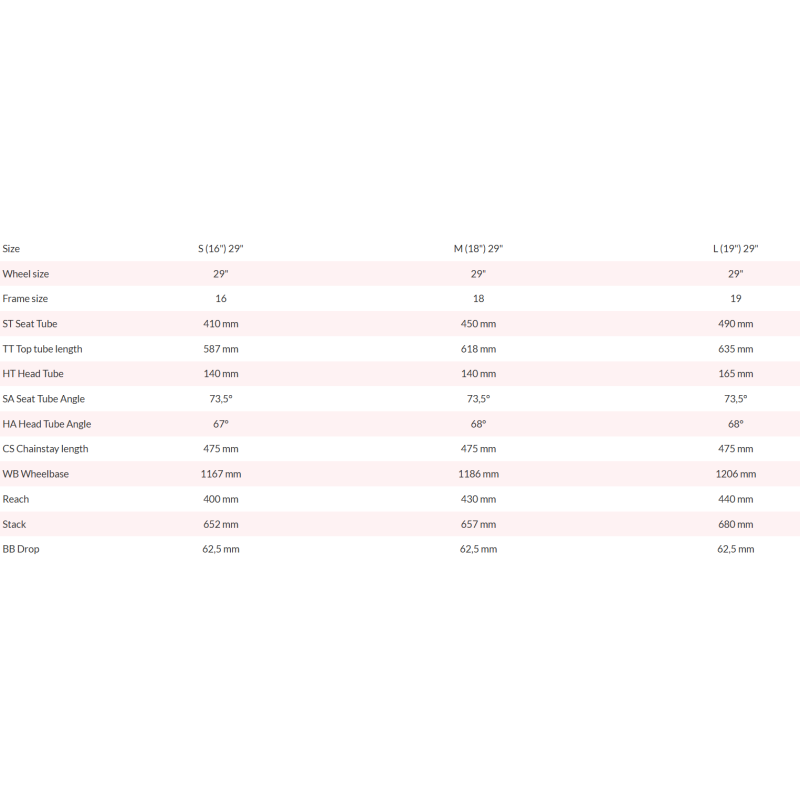 | Size | S (16") 29" | M (18") 29" | L (19") 29" |
|---|---|---|---|
| Wheel size | 29" | 29" | 29" |
| Frame size | 16 | 18 | 19 |
| ST Seat Tube | 410 mm | 450 mm | 490 mm |
| TT Top tube length | 587 mm | 618 mm | 635 mm |
| HT Head Tube | 140 mm | 140 mm | 165 mm |
| SA Seat Tube Angle | 73,5° | 73,5° | 73,5° |
| HA Head Tube Angle | 67° | 68° | 68° |
| CS Chainstay length | 475 mm | 475 mm | 475 mm |
| WB Wheelbase | 1167 mm | 1186 mm | 1206 mm |
| Reach | 400 mm | 430 mm | 440 mm |
| Stack | 652 mm | 657 mm | 680 mm |
| BB Drop | 62,5 mm | 62,5 mm | 62,5 mm |